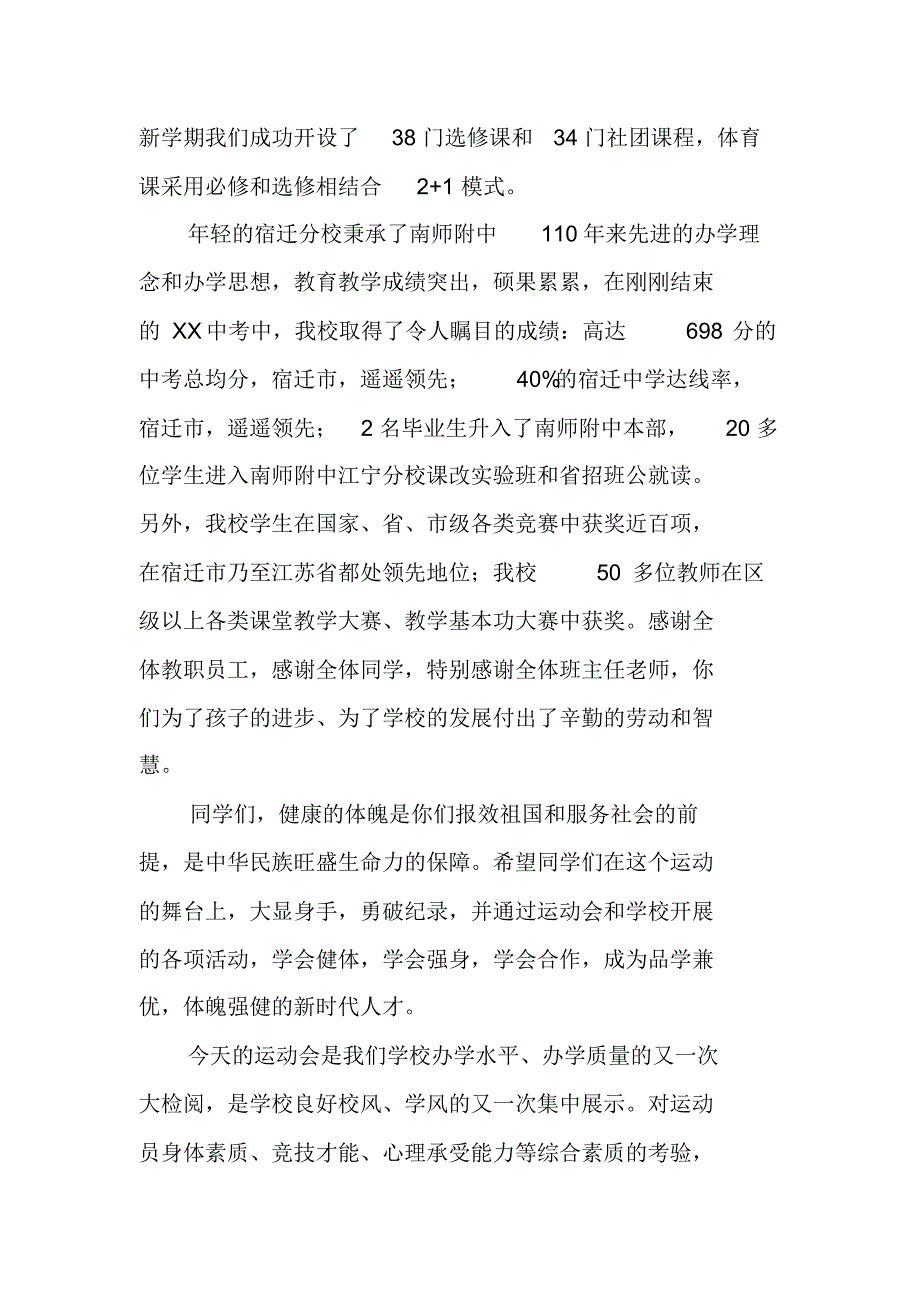 新学期我们成功开设了 38 门选修课和 34 门社团课程，体育课采用必修和选修相结合 2+1 模式。

年轻的宿迁分校秉承了南师附中 110 年来先进的办学理念和办学思想，教育教学成绩突出，硕果累累，在刚刚结束的 XX 中考中，我校取得了令人瞩目的成绩：高达 698 分的中考总均分，宿迁市，遥遥领先； 40%的宿迁中学达线率，宿迁市，遥遥领先； 2 名毕业生升入了南师附中本部， 20 多位学生进入南师附中江宁分校课改实验班和省招班公就读。另外，我校学生在国家、省、市级各类竞赛中获奖近百项，在宿迁市乃至江苏省都处领先地位；我校 50 多位教师在区级以上各类课堂教学大赛、教学基本功大赛中获奖。感谢全体教职员工，感谢全体同学，特别感谢全体班主任老师，你们为了孩子的进步、为了学校的发展付出了辛勤的劳动和智慧。

同学们，健康的体魄是你们报效祖国和服务社会的前提，是中华民族旺盛生命力的保障。希望同学们在这个运动的舞台上，大显身手，勇破纪录，并通过运动会和学校开展的各项活动，学会健体，学会强身，学会合作，成为品学兼优，体魄强健的新时代人才。

今天的运动会是我们学校办学水平、办学质量的又一次大检阅，是学校良好校风、学风的又一次集中展示。对运动员身体素质、竞技才能、心理承受能力等综合素质的考验，